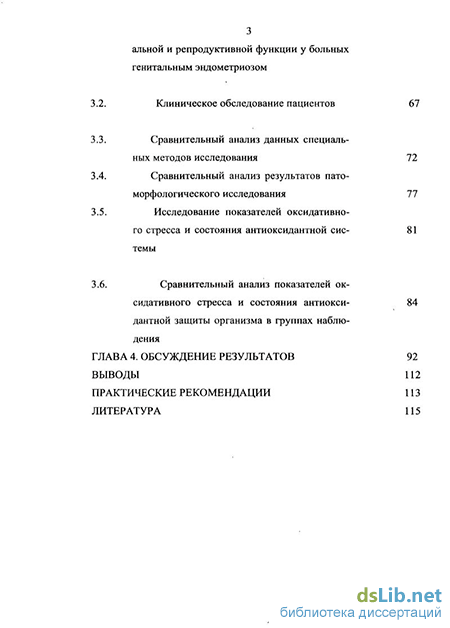 3

альной и репродуктивной функции у больных генитальным эндометриозом

3.2. Клиническое обследование пациентов 67

3.3. Сравнительный анализ данных специальных методов исследования 72

3.4. Сравнительный анализ результатов патоморфологического исследования 77

3.5. Исследование показателей оксидативного стресса и состояния антиоксидантной системы 81

3.6. Сравнительный анализ показателей оксидативного стресса и состояния антиоксидантной защиты организма в группах наблюдения 84

ГЛАВА 4. ОБСУЖДЕНИЕ РЕЗУЛЬТАТОВ 92

ВЫВОДЫ 112

ПРАКТИЧЕСКИЕ РЕКОМЕНДАЦИИ 113

ЛИТЕРАТУРА 115

dsLib.net
библиотека диссертаций